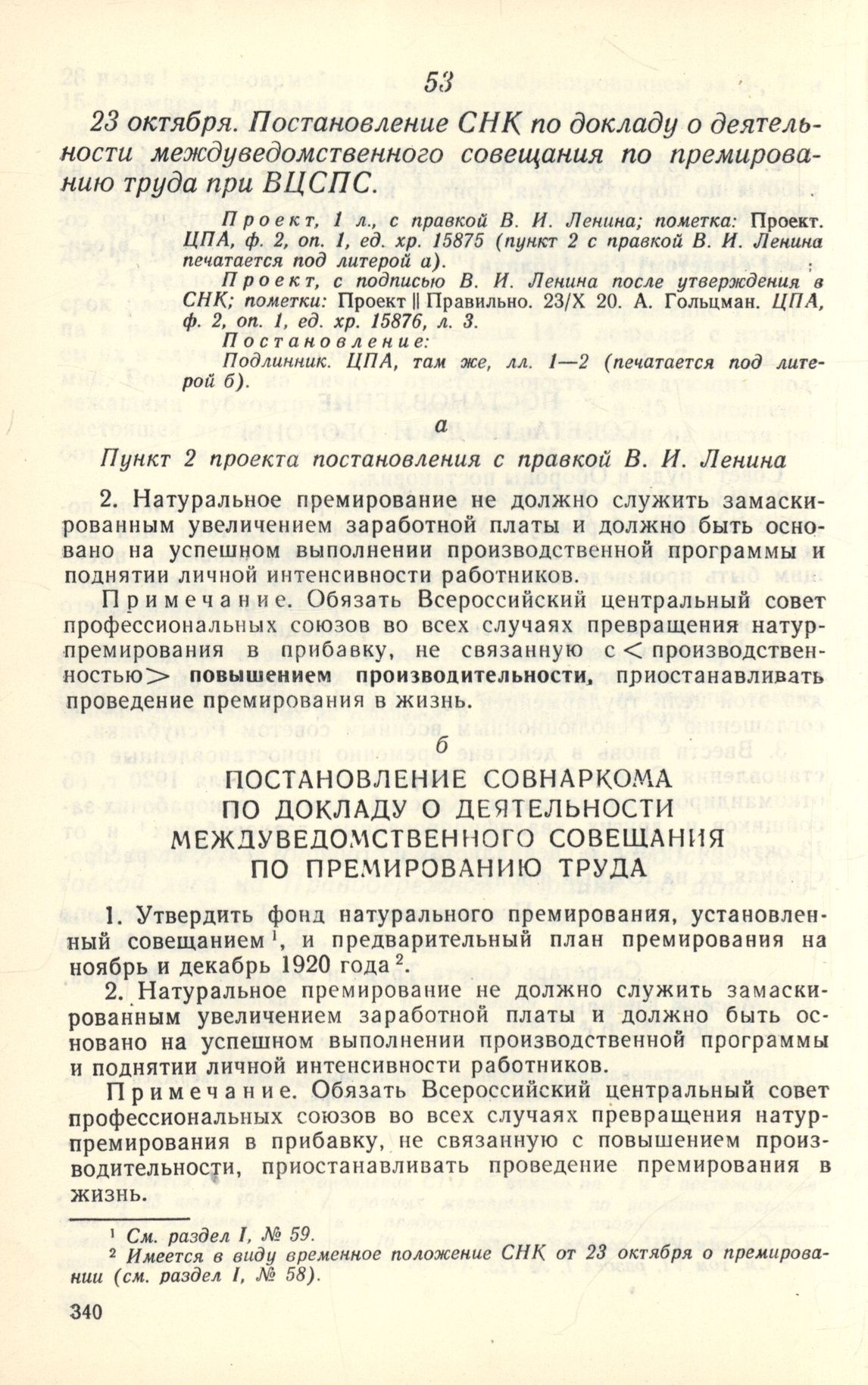 53

23 октября. Постановление СНК по докладу о деятельности междуведомственного совещания по премированию труда при ВЦСПС.

Проект, 1 л., с правкой В. И. Ленина; пометка: Проект. ЦПА, ф. 2, оп. 1, ед. хр. 15875 (пункт 2 с правкой В. И. Ленина печатается под литерой а).

Проект, с подписью В. И. Ленина после утверждения в СНК; пометки: Проект || Правильно. 23/X 20. А. Гольцман. ЦПА, ф. 2, оп. 1, ед. хр. 15876, л. 3.

Постановление:

Подлинник. ЦПА, там же, лл. 1—2 (печатается под литерой б).

а

Пункт 2 проекта постановления с правкой В. И. Ленина

2. Натуральное премирование не должно служить замаскированным увеличением заработной платы и должно быть основано на успешном выполнении производственной программы и поднятии личной интенсивности работников.

Примечание. Обязать Всероссийский центральный совет профессиональных союзов во всех случаях превращения натурпремирования в прибавку, не связанную с <производственностью> повышением производительности, приостанавливать проведение премирования в жизнь.

б

ПОСТАНОВЛЕНИЕ СОВНАРКОМА ПО ДОКЛАДУ О ДЕЯТЕЛЬНОСТИ МЕЖДУВЕДОМСТВЕННОГО СОВЕЩАНИЯ ПО ПРЕМИРОВАНИЮ ТРУДА

1. Утвердить фонд натурального премирования, установленный совещанием $^1$, и предварительный план премирования на ноябрь и декабрь 1920 года $^2$.

2. Натуральное премирование не должно служить замаскированным увеличением заработной платы и должно быть основано на успешном выполнении производственной программы и поднятии личной интенсивности работников.

Примечание. Обязать Всероссийский центральный совет профессиональных союзов во всех случаях превращения натурпремирования в прибавку, не связанную с повышением производительности, приостанавливать проведение премирования в жизнь.

$^1$ См. раздел I, № 59.
$^2$ Имеется в виду временное положение СНК от 23 октября о премировании (см. раздел I, № 58).

340